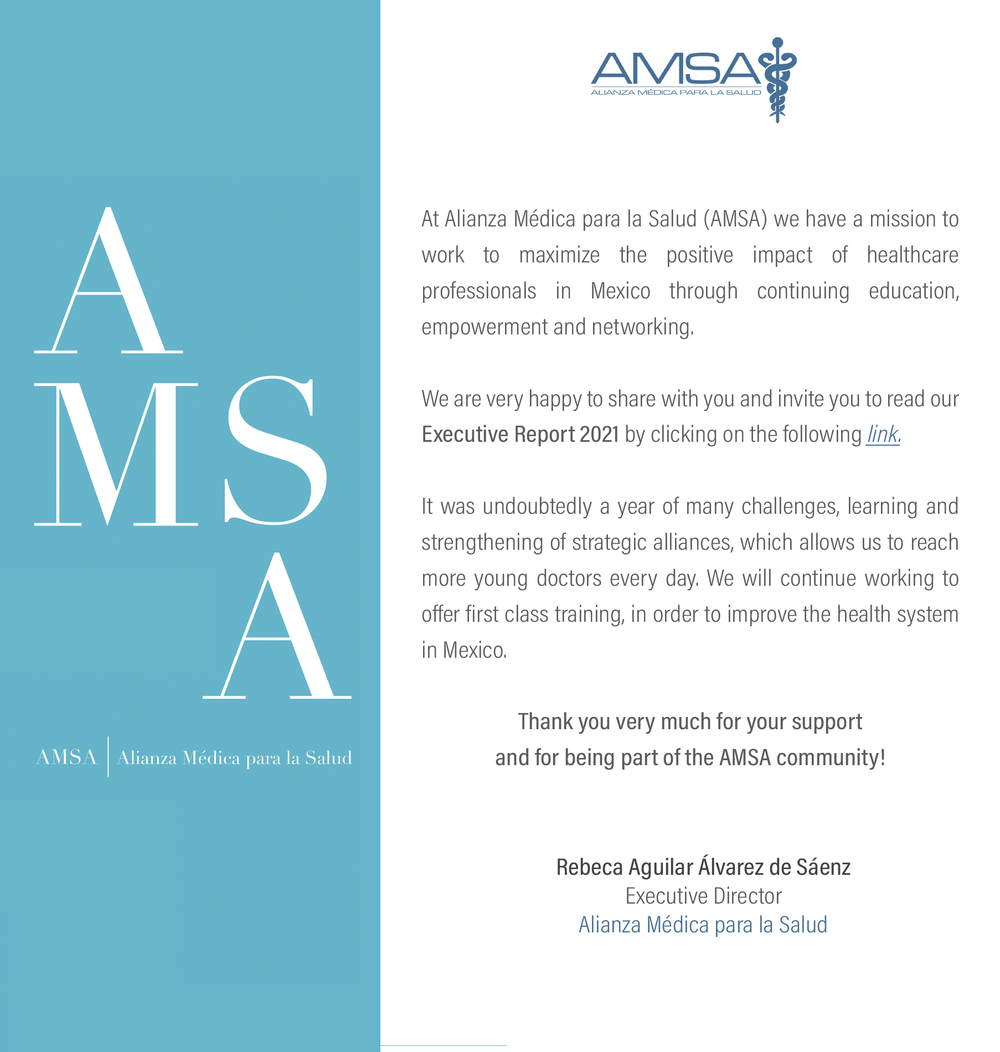 A
MS
A

AMSA | Alianza Médica para la Salud

AMSA
ALIANZA MÉDICA PARA LA SALUD

At Alianza Médica para la Salud (AMSA) we have a mission to work to maximize the positive impact of healthcare professionals in Mexico through continuing education, empowerment and networking.

We are very happy to share with you and invite you to read our Executive Report 2021 by clicking on the following link.

It was undoubtedly a year of many challenges, learning and strengthening of strategic alliances, which allows us to reach more young doctors every day. We will continue working to offer first class training, in order to improve the health system in Mexico.

Thank you very much for your support and for being part of the AMSA community!

Rebeca Aguilar Álvarez de Sáenz
Executive Director
Alianza Médica para la Salud